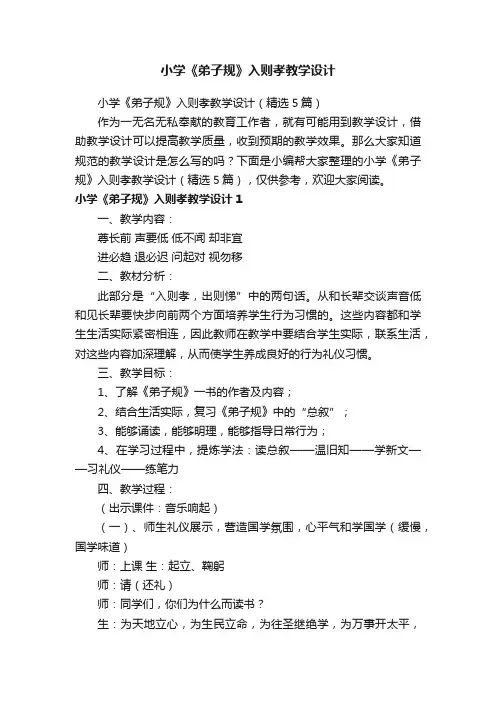 小学《弟子规》入则孝教学设计

小学《弟子规》入则孝教学设计（精选5篇）

作为一无名无私奉献的教育工作者，就有可能用到教学设计，借助教学设计可以提高教学质量，收到预期的教学效果。那么大家知道规范的教学设计是怎么写的吗？下面是小编帮大家整理的小学《弟子规》入则孝教学设计（精选5篇），仅供参考，欢迎大家阅读。

小学《弟子规》入则孝教学设计1

一、教学内容：

尊长前 声要低 低不闻 却非宜

进必趋 退必迟 问起对 视勿移

二、教材分析：

此部分是“入则孝，出则悌”中的两句话。从和长辈交谈声音低和见长辈要快步向前两个方面培养学生行为习惯的。这些内容都和学生生活实际紧密相连，因此教师在教学中要结合学生实际，联系生活，对这些内容加深理解，从而使学生养成良好的行为礼仪习惯。

三、教学目标：

1、了解《弟子规》一书的作者及内容；

2、结合生活实际，复习《弟子规》中的“总叙”；

3、能够诵读，能够明理，能够指导日常行为；

4、在学习过程中，提炼学法：读总叙——温旧知——学新文——习礼仪——练笔力

四、教学过程：

（出示课件：音乐响起）

（一）、师生礼仪展示，营造国学氛围，心平气和学国学（缓慢，国学味道）

师：上课 生：起立、鞠躬

师：请（还礼）

师：同学们，你们为什么而读书？

生：为天地立心，为生民立命，为往圣继绝学，为万事开太平，